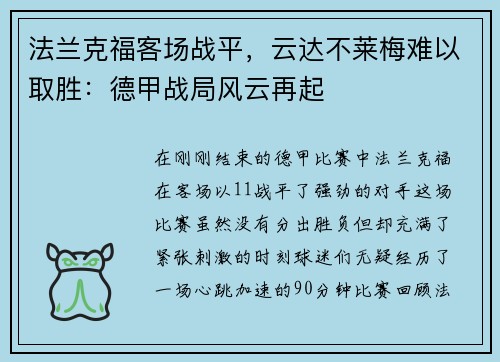 法兰克福客场战平，云达不莱梅难以取胜：德甲战局风云再起

在刚刚结束的德甲比赛中法兰克福在客场以11战平了强劲的对手这场比赛虽然没有分出胜负但却充满了紧张刺激的时刻球迷们无疑经历了一场心跳加速的90分钟比赛回顾法